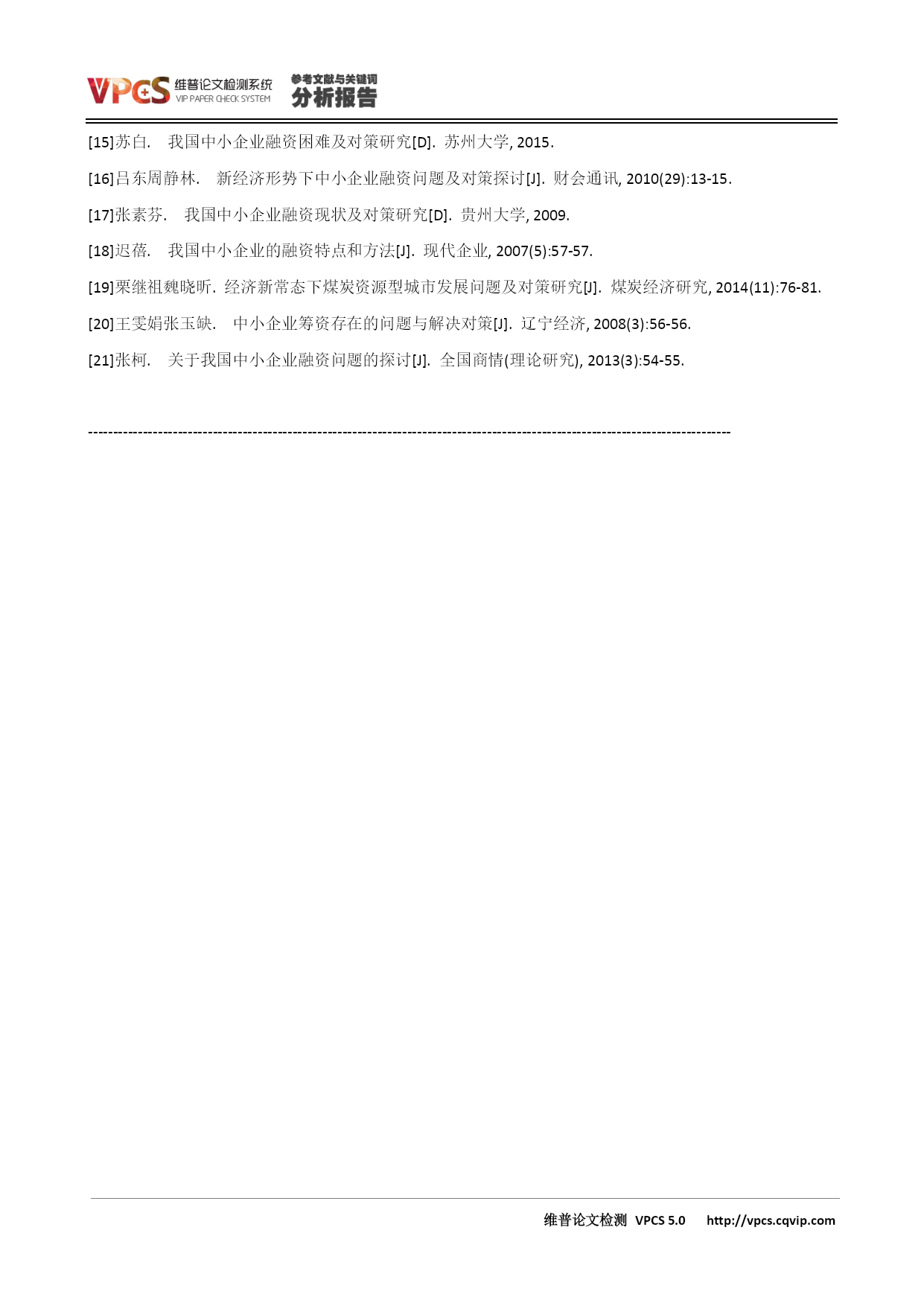 VPCS 维普论文检测系统 VIP PAPER CHECK SYSTEM 参考文献与关键词 分析报告

[15]苏白. 我国中小企业融资困难及对策研究[D]. 苏州大学, 2015.

[16]吕东周静林. 新经济形势下中小企业融资问题及对策探讨[J]. 财会通讯, 2010(29):13-15.

[17]张素芬. 我国中小企业融资现状及对策研究[D]. 贵州大学, 2009.

[18]迟蓓. 我国中小企业的融资特点和方法[J]. 现代企业, 2007(5):57-57.

[19]栗继祖魏晓昕. 经济新常态下煤炭资源型城市发展问题及对策研究[J]. 煤炭经济研究, 2014(11):76-81.

[20]王雯娟张玉缺. 中小企业筹资存在的问题与解决对策[J]. 辽宁经济, 2008(3):56-56.

[21]张柯. 关于我国中小企业融资问题的探讨[J]. 全国商情(理论研究), 2013(3):54-55.

------------------------------------------------------------------------------------------------------------------------

维普论文检测 VPCS 5.0 http://vpcs.cqvip.com